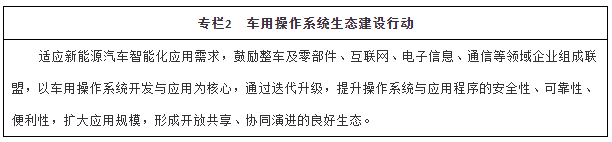 专栏2　车用操作系统生态建设行动

适应新能源汽车智能化应用需求，鼓励整车及零部件、互联网、电子信息、通信等领域企业组成联盟，以车用操作系统开发与应用为核心，通过迭代升级，提升操作系统与应用程序的安全性、可靠性、便利性，扩大应用规模，形成开放共享、协同演进的良好生态。